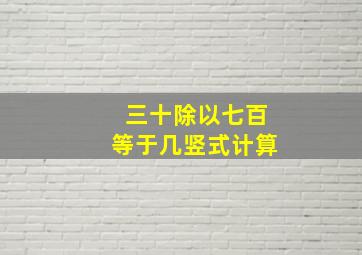 三十除以七百
等于几竖式计算